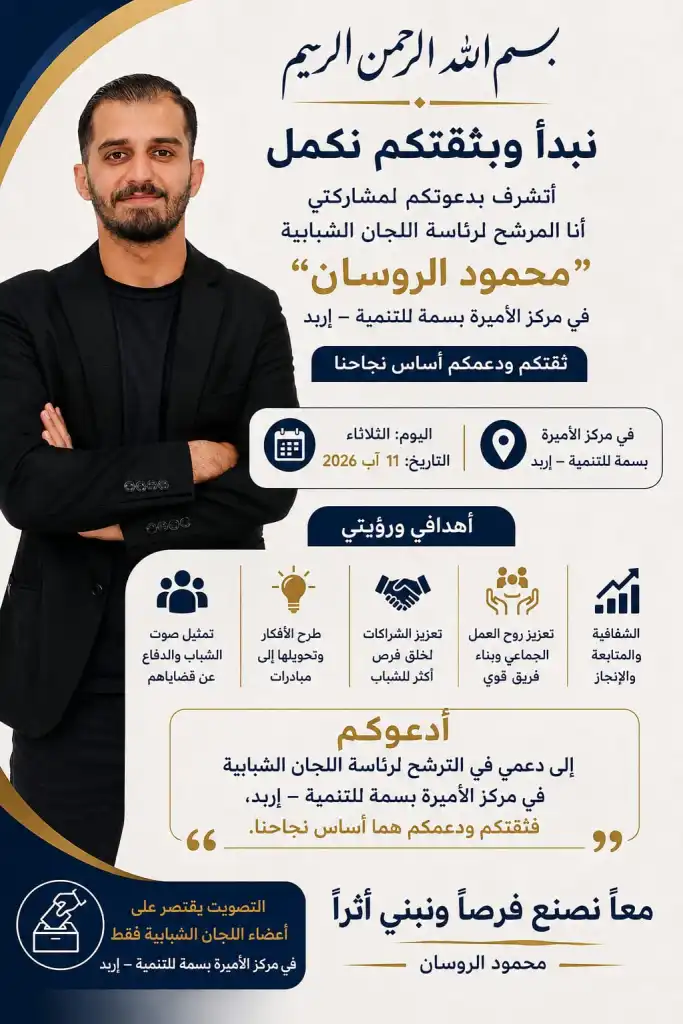 بسم الله الرحمن الرحيم

نبدأ وبثقتكم نكمل

أتشرف بدعوتكم لمشاركتي
أنا المرشح لرئاسة اللجان الشبابية
"محمود الروسان"
في مركز الأميرة بسمة للتنمية – إربد

ثقتكم ودعمكم أساس نجاحنا

في مركز الأميرة بسمة للتنمية – إربد

اليوم: الثلاثاء
التاريخ: 11 آب 2026

أهدافي ورؤيتي

الشفافية والمتابعة والإنجاز

تعزيز روح العمل الجماعي وبناء فريق قوي

تعزيز الشراكات لخلق فرص أكثر للشباب

طرح الأفكار وتحويلها إلى مبادرات

تمثيل صوت الشباب والدفاع عن قضاياهم

أدعوكم

إلى دعمي في الترشح لرئاسة اللجان الشبابية في مركز الأميرة بسمة للتنمية – إربد، فثقتكم ودعمكم هما أساس نجاحنا.

معاً نصنع فرصاً ونبني أثراً

محمود الروسان

التصويت يقتصر على أعضاء اللجان الشبابية فقط
في مركز الأميرة بسمة للتنمية – إربد